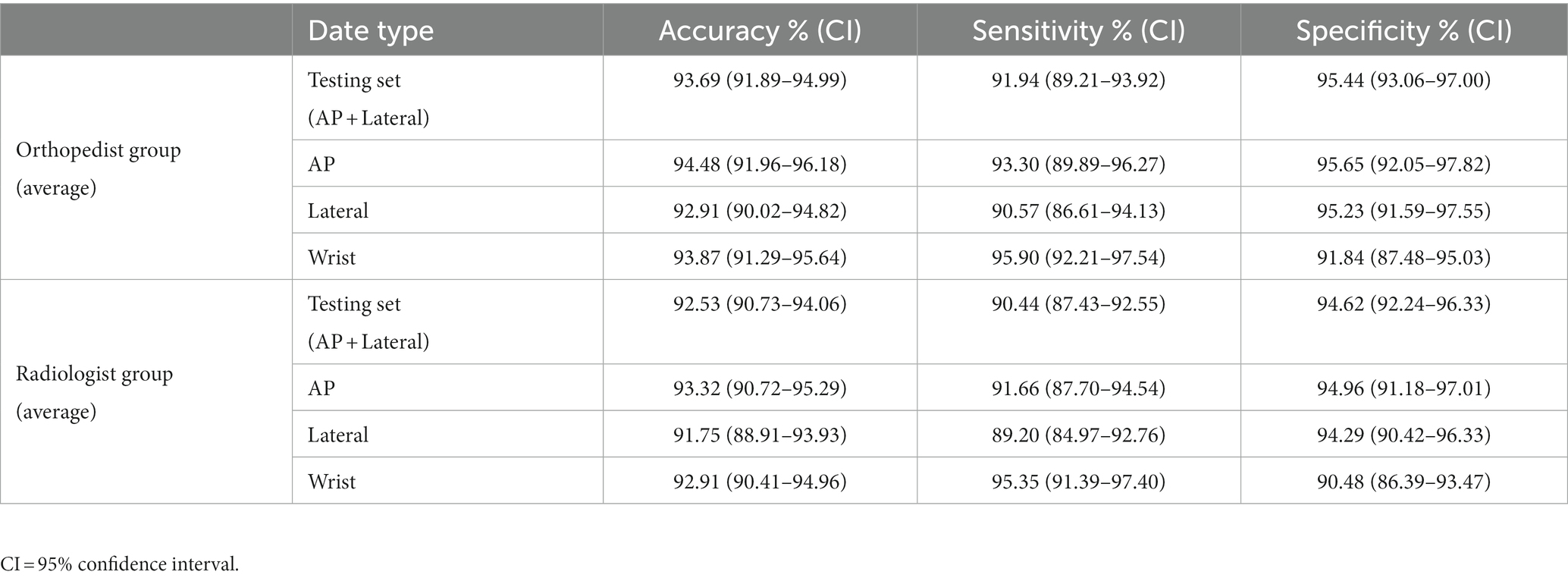 |  | Date type | Accuracy % (CI) | Sensitivity % (CI) | Specificity % (CI) |
|---|---|---|---|---|
| Orthopedist group (average) | Testing set (AP + Lateral) | 93.69 (91.89–94.99) | 91.94 (89.21–93.92) | 95.44 (93.06–97.00) |
|  | AP | 94.48 (91.96–96.18) | 93.30 (89.89–96.27) | 95.65 (92.05–97.82) |
|  | Lateral | 92.91 (90.02–94.82) | 90.57 (86.61–94.13) | 95.23 (91.59–97.55) |
|  | Wrist | 93.87 (91.29–95.64) | 95.90 (92.21–97.54) | 91.84 (87.48–95.03) |
| Radiologist group (average) | Testing set (AP + Lateral) | 92.53 (90.73–94.06) | 90.44 (87.43–92.55) | 94.62 (92.24–96.33) |
|  | AP | 93.32 (90.72–95.29) | 91.66 (87.70–94.54) | 94.96 (91.18–97.01) |
|  | Lateral | 91.75 (88.91–93.93) | 89.20 (84.97–92.76) | 94.29 (90.42–96.33) |
|  | Wrist | 92.91 (90.41–94.96) | 95.35 (91.39–97.40) | 90.48 (86.39–93.47) |

CI = 95% confidence interval.